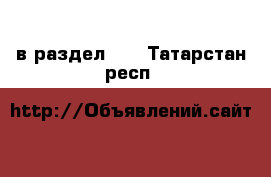 в раздел Татарстан респ

http://Объявлений.сайт